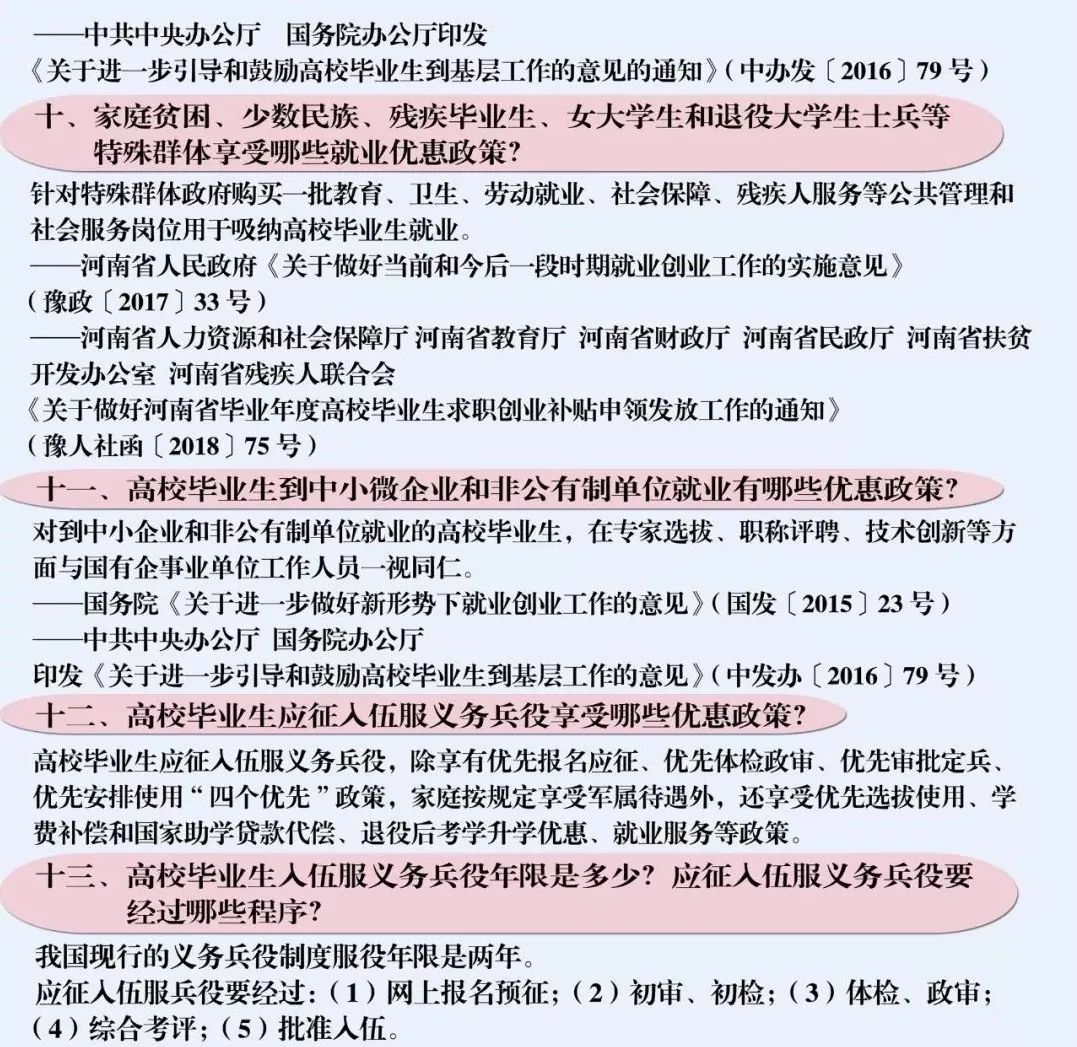 ——中共中央办公厅　国务院办公厅印发
《关于进一步引导和鼓励高校毕业生到基层工作的意见的通知》（中办发〔2016〕79号）

十、家庭贫困、少数民族、残疾毕业生、女大学生和退役大学生士兵等特殊群体享受哪些就业优惠政策？

针对特殊群体政府购买一批教育、卫生、劳动就业、社会保障、残疾人服务等公共管理和社会服务岗位用于吸纳高校毕业生就业。
——河南省人民政府《关于做好当前和今后一段时期就业创业工作的实施意见》（豫政〔2017〕33号）
——河南省人力资源和社会保障厅 河南省教育厅 河南省财政厅 河南省民政厅 河南省扶贫开发办公室 河南省残疾人联合会
《关于做好河南省毕业年度高校毕业生求职创业补贴申领发放工作的通知》（豫人社函〔2018〕75号）

十一、高校毕业生到中小微企业和非公有制单位就业有哪些优惠政策？

对到中小企业和非公有制单位就业的高校毕业生，在专家选拔、职称评聘、技术创新等方面与国有企事业单位工作人员一视同仁。
——国务院《关于进一步做好新形势下就业创业工作的意见》（国发〔2015〕23号）
——中共中央办公厅 国务院办公厅
印发《关于进一步引导和鼓励高校毕业生到基层工作的意见》（中发办〔2016〕79号）

十二、高校毕业生应征入伍服义务兵役享受哪些优惠政策？

高校毕业生应征入伍服义务兵役，除享有优先报名应征、优先体检政审、优先审批定兵、优先安排使用“四个优先”政策，家庭按规定享受军属待遇外，还享受优先选拔使用、学费补偿和国家助学贷款代偿、退役后考学升学优惠、就业服务等政策。

十三、高校毕业生入伍服义务兵役年限是多少？应征入伍服义务兵役要经过哪些程序？

我国现行的义务兵役制度服役年限是两年。
应征入伍服兵役要经过：（1）网上报名预征；（2）初审、初检；（3）体检、政审；（4）综合考评；（5）批准入伍。